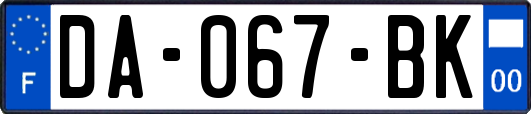 F

DA-067-BK

00